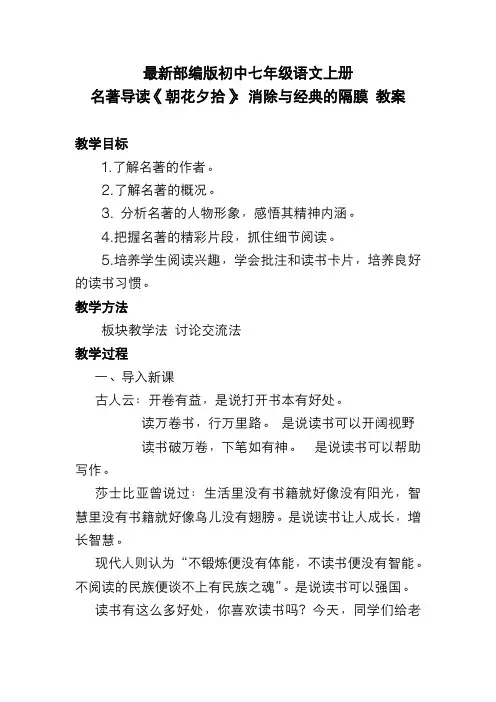 最新部编版初中七年级语文上册
名著导读《朝花夕拾》 消除与经典的隔膜 教案

教学目标

1.了解名著的作者。

2.了解名著的概况。

3. 分析名著的人物形象，感悟其精神内涵。

4.把握名著的精彩片段，抓住细节阅读。

5.培养学生阅读兴趣，学会批注和读书卡片，培养良好的读书习惯。

教学方法

板块教学法 讨论交流法

教学过程

一、导入新课

古人云：开卷有益，是说打开书本有好处。

读万卷书，行万里路。 是说读书可以开阔视野

读书破万卷，下笔如有神。 是说读书可以帮助写作。

莎士比亚曾说过：生活里没有书籍就好像没有阳光，智慧里没有书籍就好像鸟儿没有翅膀。是说读书让人成长，增长智慧。

现代人则认为“不锻炼便没有体能，不读书便没有智能。不阅读的民族便谈不上有民族之魂”。是说读书可以强国。

读书有这么多好处，你喜欢读书吗？今天，同学们给老